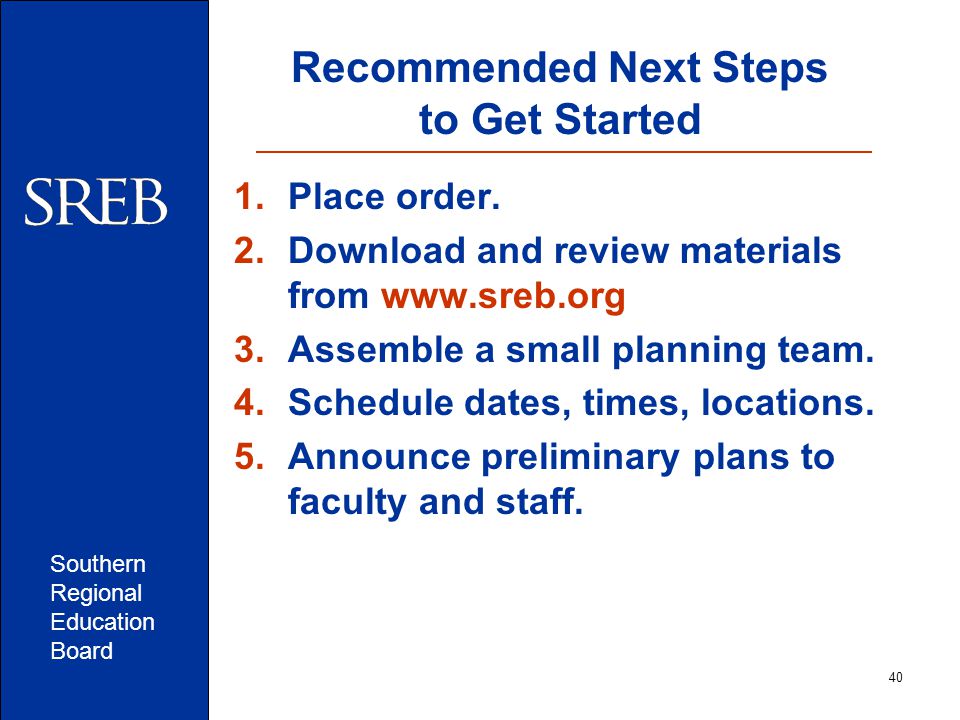 SREB

Southern Regional Education Board

Recommended Next Steps to Get Started

1. Place order.
2. Download and review materials from www.sreb.org
3. Assemble a small planning team.
4. Schedule dates, times, locations.
5. Announce preliminary plans to faculty and staff.

40